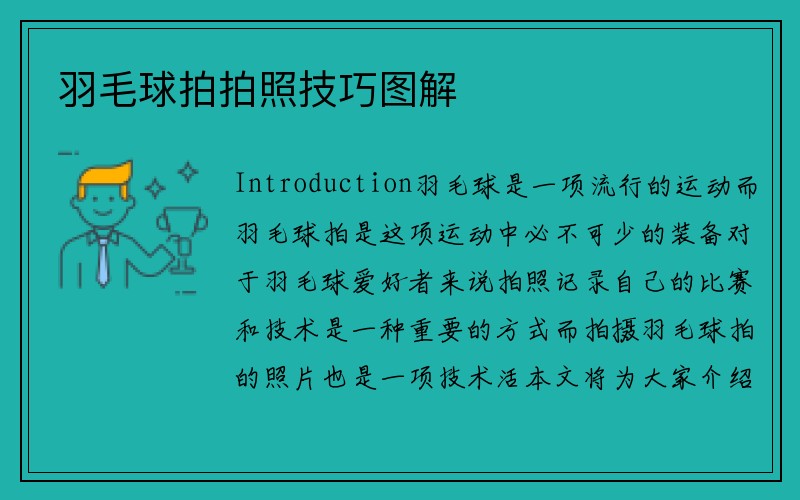 羽毛球拍拍照技巧图解

Introduction羽毛球是一项流行的运动而羽毛球拍是这项运动中必不可少的装备对于羽毛球爱好者来说拍照记录自己的比赛和技术是一种重要的方式而拍摄羽毛球拍的照片也是一项技术活本文将为大家介绍